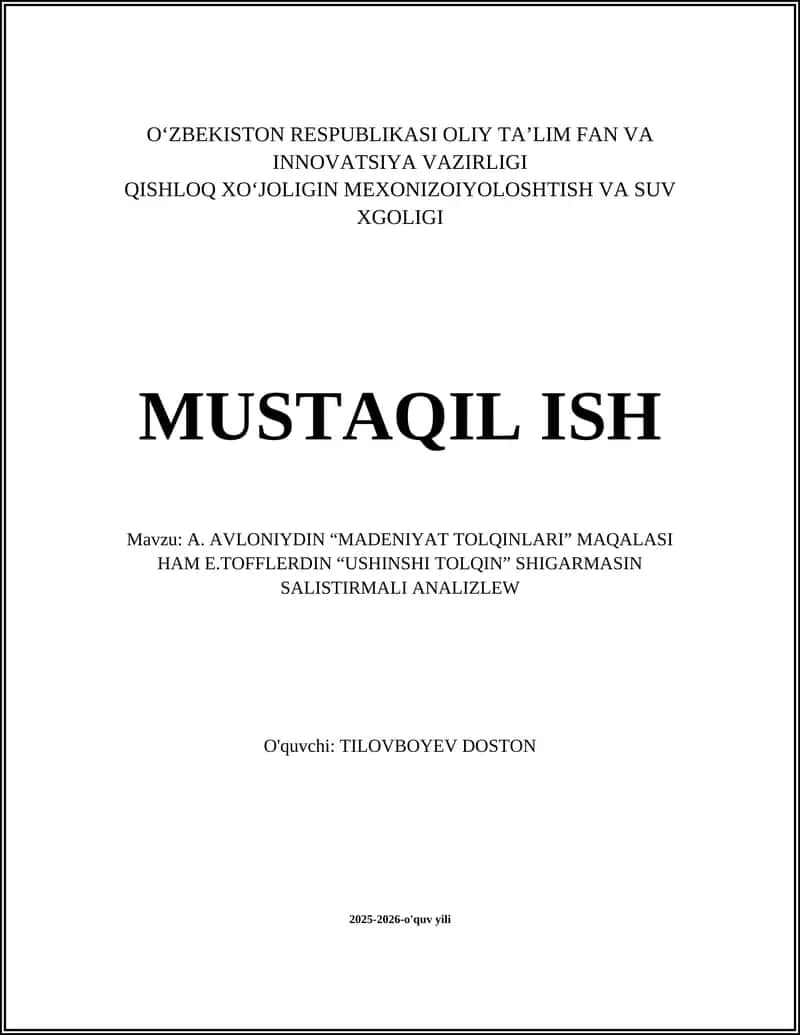 O‘ZBEKISTON RESPUBLIKASI OLIY TA’LIM FAN VA INNOVATSIYA VAZIRLIGI
QISHLOQ XO‘JOLIGIN MEXONIZOIYOLOSHTISH VA SUV XGOLIGI

MUSTAQIL ISH

Mavzu: A. AVLONIYDIN “MADENIYAT TOLQINLARI” MAQALASI HAM E.TOFFLERDIN “USHINSHI TOLQIN” SHIGARMASIN SALISTIRMALI ANALIZLEW

O'quvchi: TILOVBOYEV DOSTON

2025-2026-o'quv yili